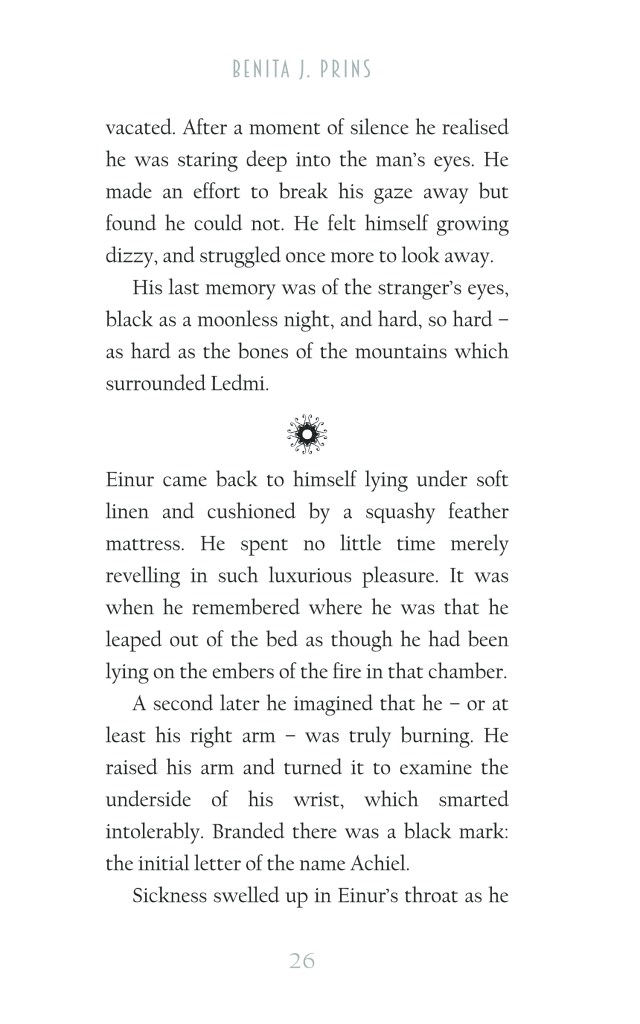 BENITA J. PRINS

vacated. After a moment of silence he realised he was staring deep into the man's eyes. He made an effort to break his gaze away but found he could not. He felt himself growing dizzy, and struggled once more to look away.

His last memory was of the stranger's eyes, black as a moonless night, and hard, so hard – as hard as the bones of the mountains which surrounded Ledmi.

Einur came back to himself lying under soft linen and cushioned by a squashy feather mattress. He spent no little time merely revelling in such luxurious pleasure. It was when he remembered where he was that he leaped out of the bed as though he had been lying on the embers of the fire in that chamber.

A second later he imagined that he – or at least his right arm – was truly burning. He raised his arm and turned it to examine the underside of his wrist, which smarted intolerably. Branded there was a black mark: the initial letter of the name Achiel.

Sickness swelled up in Einur's throat as he

26